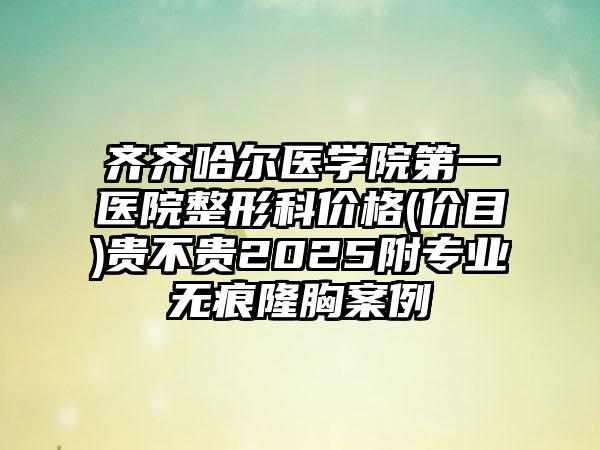 齐齐哈尔医学院第一医院整形科价格(价目)贵不贵2025附专业无痕隆胸案例